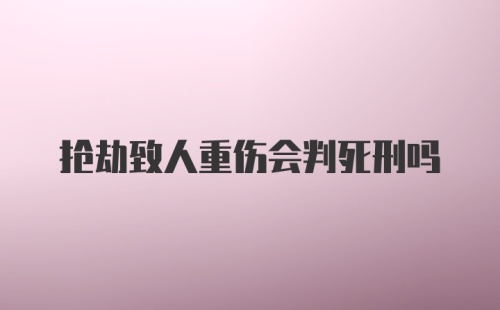 抢劫致人重伤会判死刑吗